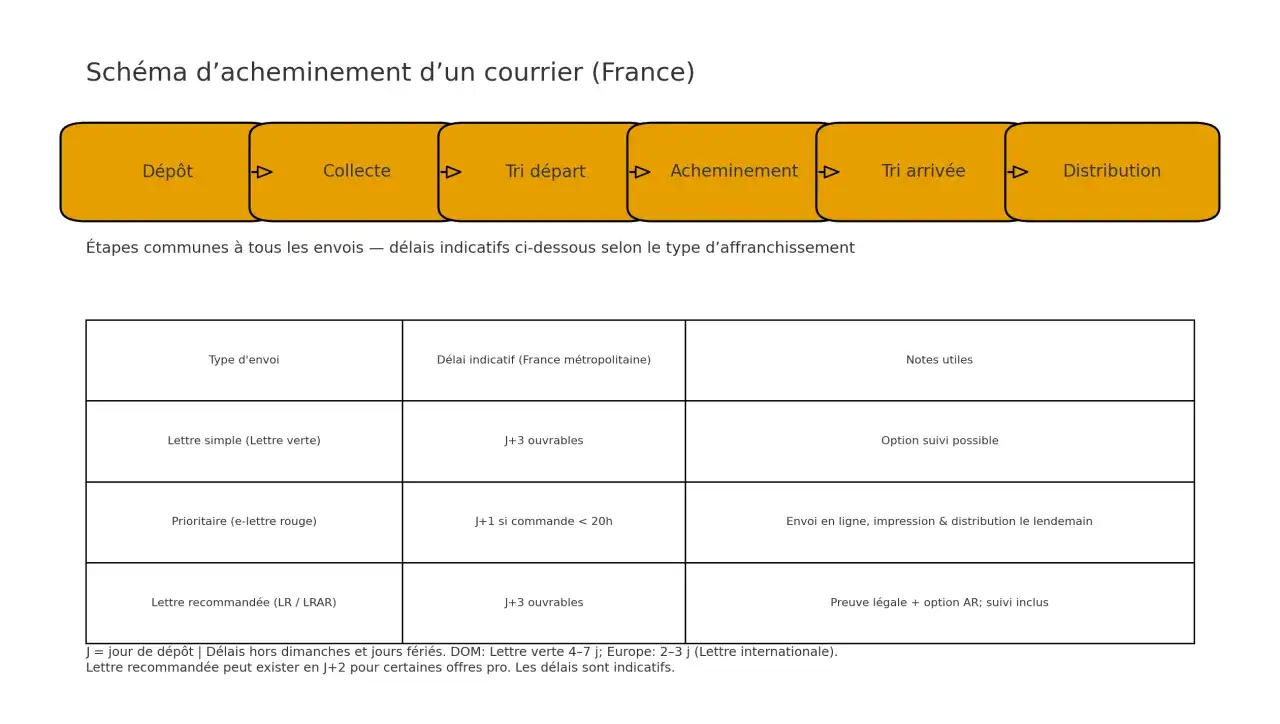 Schéma d’acheminement d’un courrier (France)

Dépôt

Collecte

Tri départ

Acheminement

Tri arrivée

Distribution

Étapes communes à tous les envois — délais indicatifs ci-dessous selon le type d’affranchissement

| Type d'envoi | Délai indicatif (France métropolitaine) | Notes utiles |
|---|---|---|
| Lettre simple (Lettre verte) | J+3 ouvrables | Option suivi possible |
| Prioritaire (e-lettre rouge) | J+1 si commande < 20h | Envoi en ligne, impression & distribution le lendemain |
| Lettre recommandée (LR / LRAR) | J+3 ouvrables | Preuve légale + option AR; suivi inclus |

J = jour de dépôt | Délais hors dimanches et jours fériés. DOM: Lettre verte 4–7 j; Europe: 2–3 j (Lettre internationale).
Lettre recommandée peut exister en J+2 pour certaines offres pro. Les délais sont indicatifs.